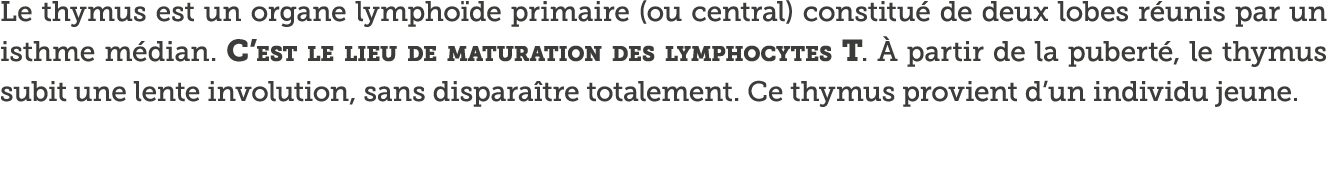 Le thymus est un organe lymphoïde primaire (ou central) constitué de deux lobes réunis par un isthme médian. C'est le lieu de maturation des lymphocytes T. À partir de la puberté, le thymus subit une lente involution, sans disparaître totalement. Ce thymus provient d'un individu jeune.